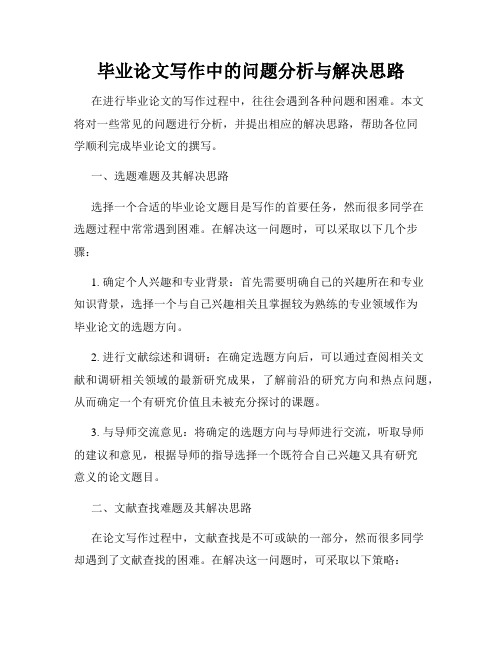 毕业论文写作中的问题分析与解决思路

在进行毕业论文的写作过程中，往往会遇到各种问题和困难。本文将对一些常见的问题进行分析，并提出相应的解决思路，帮助各位同学顺利完成毕业论文的撰写。

一、选题难题及其解决思路

选择一个合适的毕业论文题目是写作的首要任务，然而很多同学在选题过程中常常遇到困难。在解决这一问题时，可以采取以下几个步骤：

1. 确定个人兴趣和专业背景：首先需要明确自己的兴趣所在和专业知识背景，选择一个与自己兴趣相关且掌握较为熟练的专业领域作为毕业论文的选题方向。

2. 进行文献综述和调研：在确定选题方向后，可以通过查阅相关文献和调研相关领域的最新研究成果，了解前沿的研究方向和热点问题，从而确定一个有研究价值且未被充分探讨的课题。

3. 与导师交流意见：将确定的选题方向与导师进行交流，听取导师的建议和意见，根据导师的指导选择一个既符合自己兴趣又具有研究意义的论文题目。

二、文献查找难题及其解决思路

在论文写作过程中，文献查找是不可或缺的一部分，然而很多同学却遇到了文献查找的困难。在解决这一问题时，可采取以下策略：